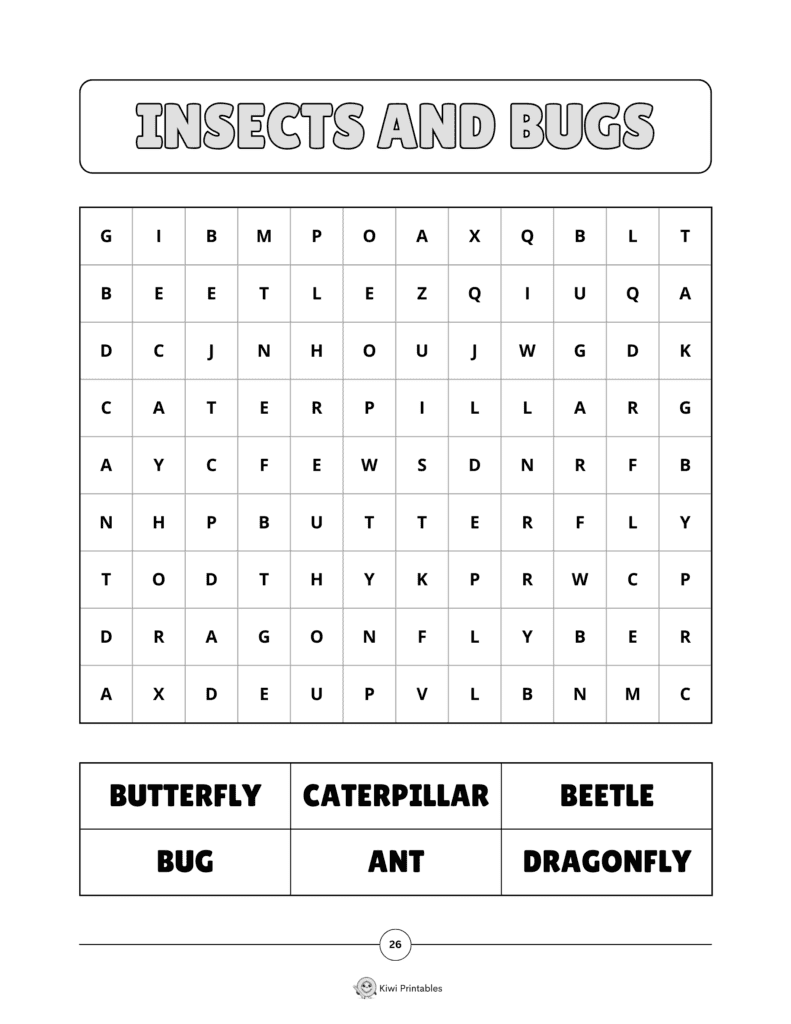 INSECTS AND BUGS

| G | I | B | M | P | O | A | X | Q | B | L | T |
|---|---|---|---|---|---|---|---|---|---|---|---|
| B | E | E | T | L | E | Z | Q | I | U | Q | A |
| D | C | J | N | H | O | U | J | W | G | D | K |
| C | A | T | E | R | P | I | L | L | A | R | G |
| A | Y | C | F | E | W | S | D | N | R | F | B |
| N | H | P | B | U | T | T | E | R | F | L | Y |
| T | O | D | T | H | Y | K | P | R | W | C | P |
| D | R | A | G | O | N | F | L | Y | B | E | R |
| A | X | D | E | U | P | V | L | B | N | M | C |

| BUTTERFLY | CATERPILLAR | BEETLE |
|---|---|---|
| BUG | ANT | DRAGONFLY |

26

Kiwi Printables